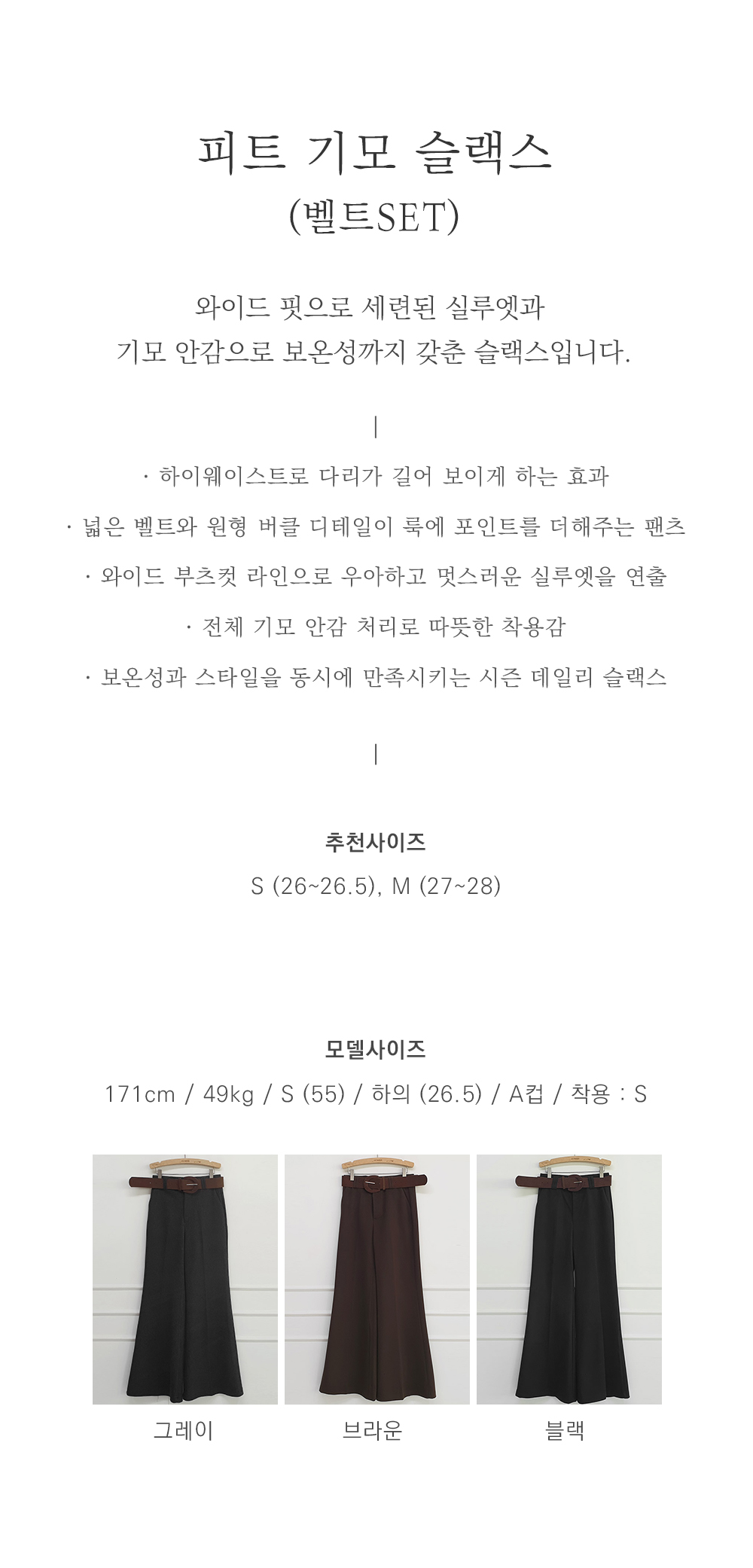 피트 기모 슬랙스
(벨트SET)

와이드 핏으로 세련된 실루엣과
기모 안감으로 보온성까지 갖춘 슬랙스입니다.

|

· 하이웨이스트로 다리가 길어 보이게 하는 효과

· 넓은 벨트와 원형 버클 디테일이 룩에 포인트를 더해주는 팬츠

· 와이드 부츠컷 라인으로 우아하고 멋스러운 실루엣을 연출

· 전체 기모 안감 처리로 따뜻한 착용감

· 보온성과 스타일을 동시에 만족시키는 시즌 데일리 슬랙스

|

추천사이즈
S (26~26.5), M (27~28)

모델사이즈
171cm / 49kg / S (55) / 하의 (26.5) / A컵 / 착용 : S

그레이

브라운

블랙